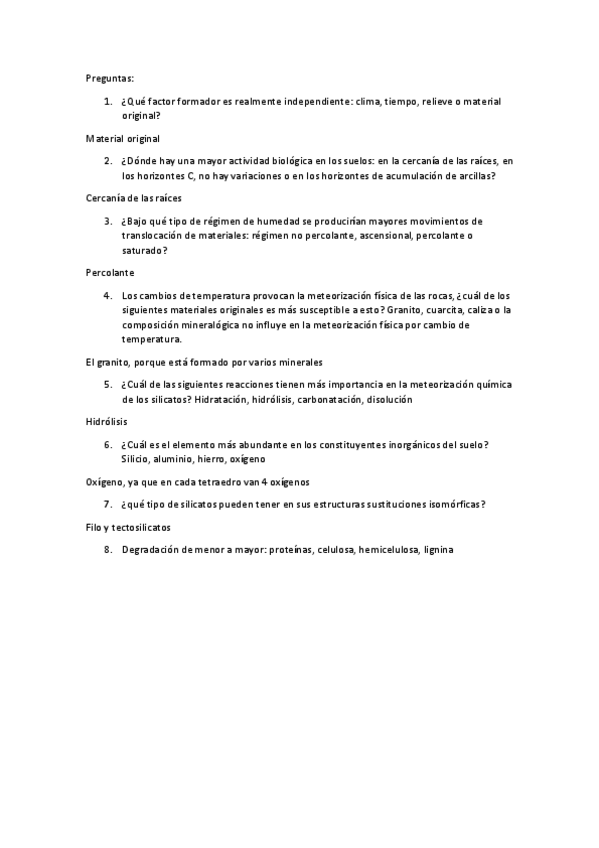 Preguntas:

1. ¿Qué factor formador es realmente independiente: clima, tiempo, relieve o material original?

Material original

2. ¿Dónde hay una mayor actividad biológica en los suelos: en la cercanía de las raíces, en los horizontes C, no hay variaciones o en los horizontes de acumulación de arcillas?

Cercanía de las raíces

3. ¿Bajo qué tipo de régimen de humedad se producirían mayores movimientos de translocación de materiales: régimen no percolante, ascensional, percolante o saturado?

Percolante

4. Los cambios de temperatura provocan la meteorización física de las rocas, ¿cuál de los siguientes materiales originales es más susceptible a esto? Granito, cuarcita, caliza o la composición mineralógica no influye en la meteorización física por cambio de temperatura.

El granito, porque está formado por varios minerales

5. ¿Cuál de las siguientes reacciones tienen más importancia en la meteorización química de los silicatos? Hidratación, hidrólisis, carbonatación, disolución

Hidrólisis

6. ¿Cuál es el elemento más abundante en los constituyentes inorgánicos del suelo? Silicio, aluminio, hierro, oxígeno

Oxígeno, ya que en cada tetraedro van 4 oxígenos

7. ¿qué tipo de silicatos pueden tener en sus estructuras sustituciones isomórficas?

Filo y tectosilicatos

8. Degradación de menor a mayor: proteínas, celulosa, hemicelulosa, lignina